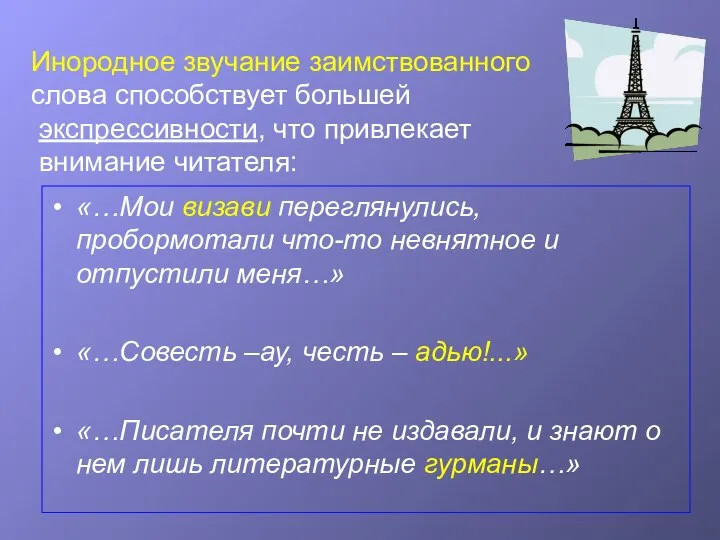 Инородное звучание заимствованного слова способствует большей экспрессивности, что привлекает внимание читателя:

• «…Мои визави переглянулись, пробормотали что-то невнятное и отпустили меня…»

• «…Совесть –ау, честь – адью!...»

• «…Писателя почти не издавали, и знают о нем лишь литературные гурманы…»